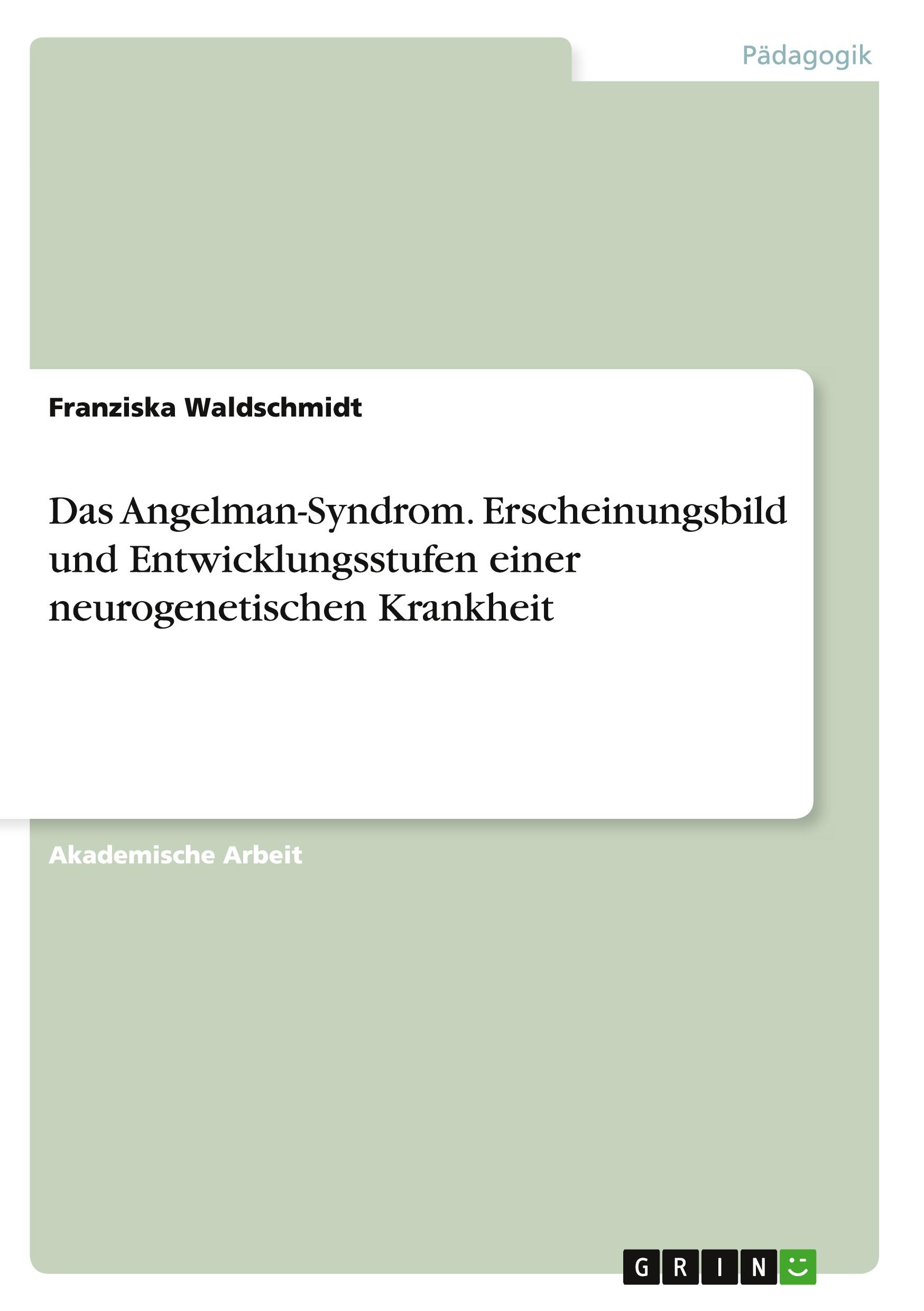 Pädagogik

Franziska Waldschmidt

Das Angelman-Syndrom. Erscheinungsbild und Entwicklungsstufen einer neurogenetischen Krankheit

Akademische Arbeit

GRIN